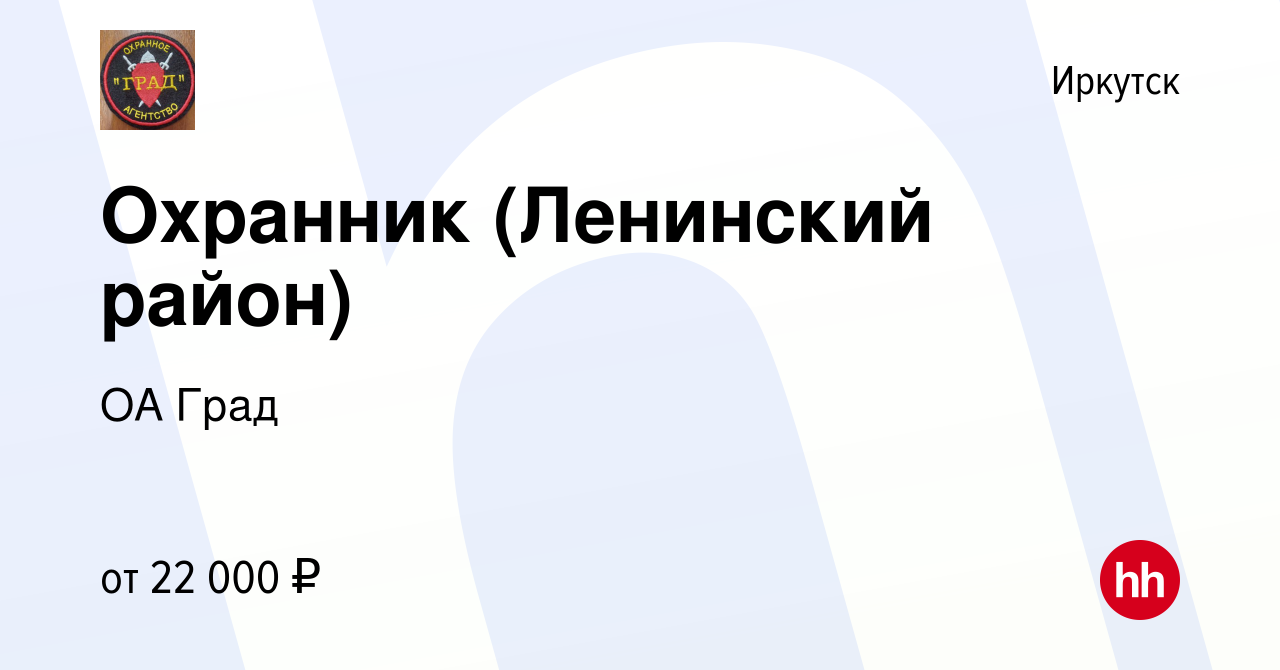 ОХРАННОЕ "ГРАД" АГЕНТСТВО

Иркутск

Охранник (Ленинский район)

ОА Град

от 22 000 ₽

hh